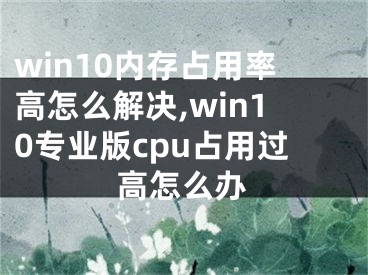 win10内存占用率高怎么解决,win10专业版cpu占用过高怎么办